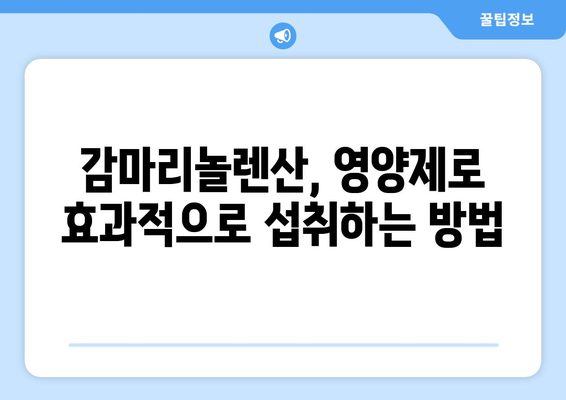 꿀팁정보

감마리놀렌산, 영양제로 효과적으로 섭취하는 방법